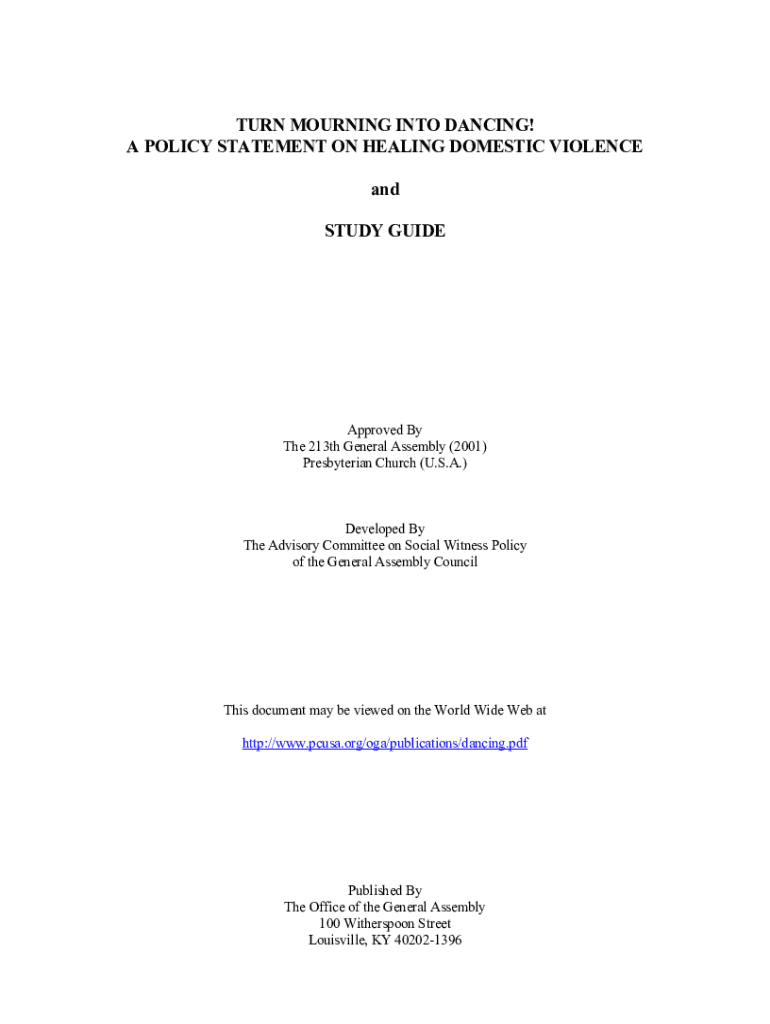 TURN MOURNING INTO DANCING!
A POLICY STATEMENT ON HEALING DOMESTIC VIOLENCE

and

STUDY GUIDE

Approved By
The 213th General Assembly (2001)
Presbyterian Church (U.S.A.)

Developed By
The Advisory Committee on Social Witness Policy
of the General Assembly Council

This document may be viewed on the World Wide Web at

http://www.pcusa.org/oga/publications/dancing.pdf

Published By
The Office of the General Assembly
100 Witherspoon Street
Louisville, KY 40202-1396